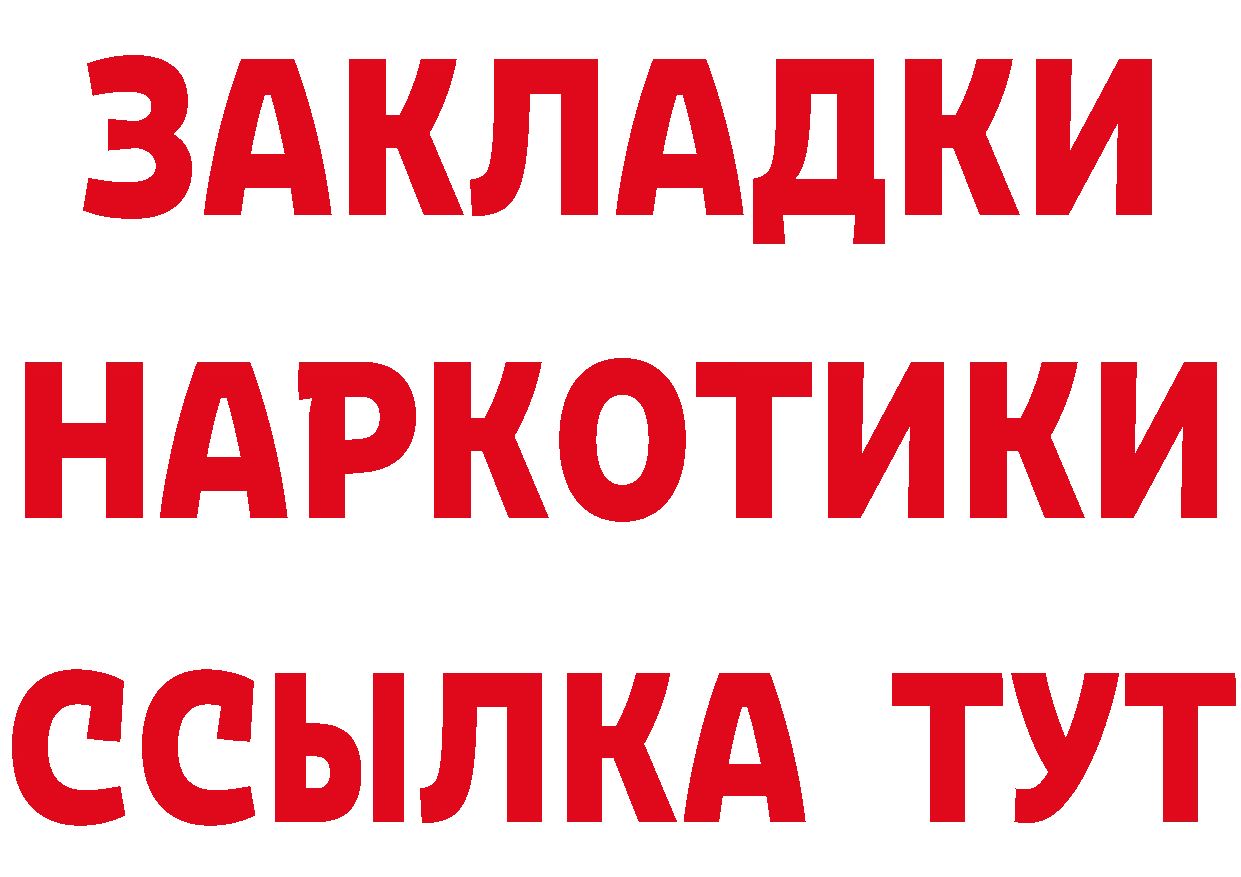 ЗАКЛАДКИ
НАРКОТИКИ
ССЫЛКА ТУТ